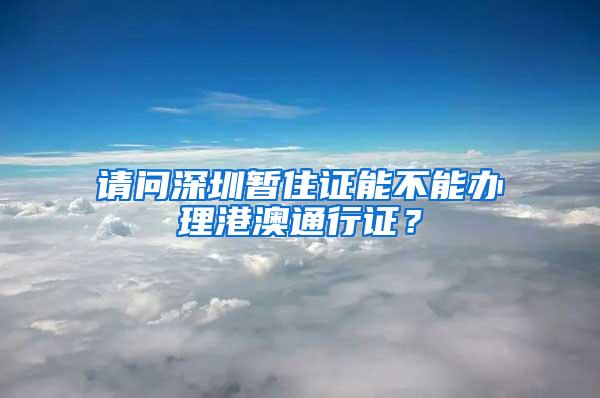 请问深圳暂住证能不能办理港澳通行证？